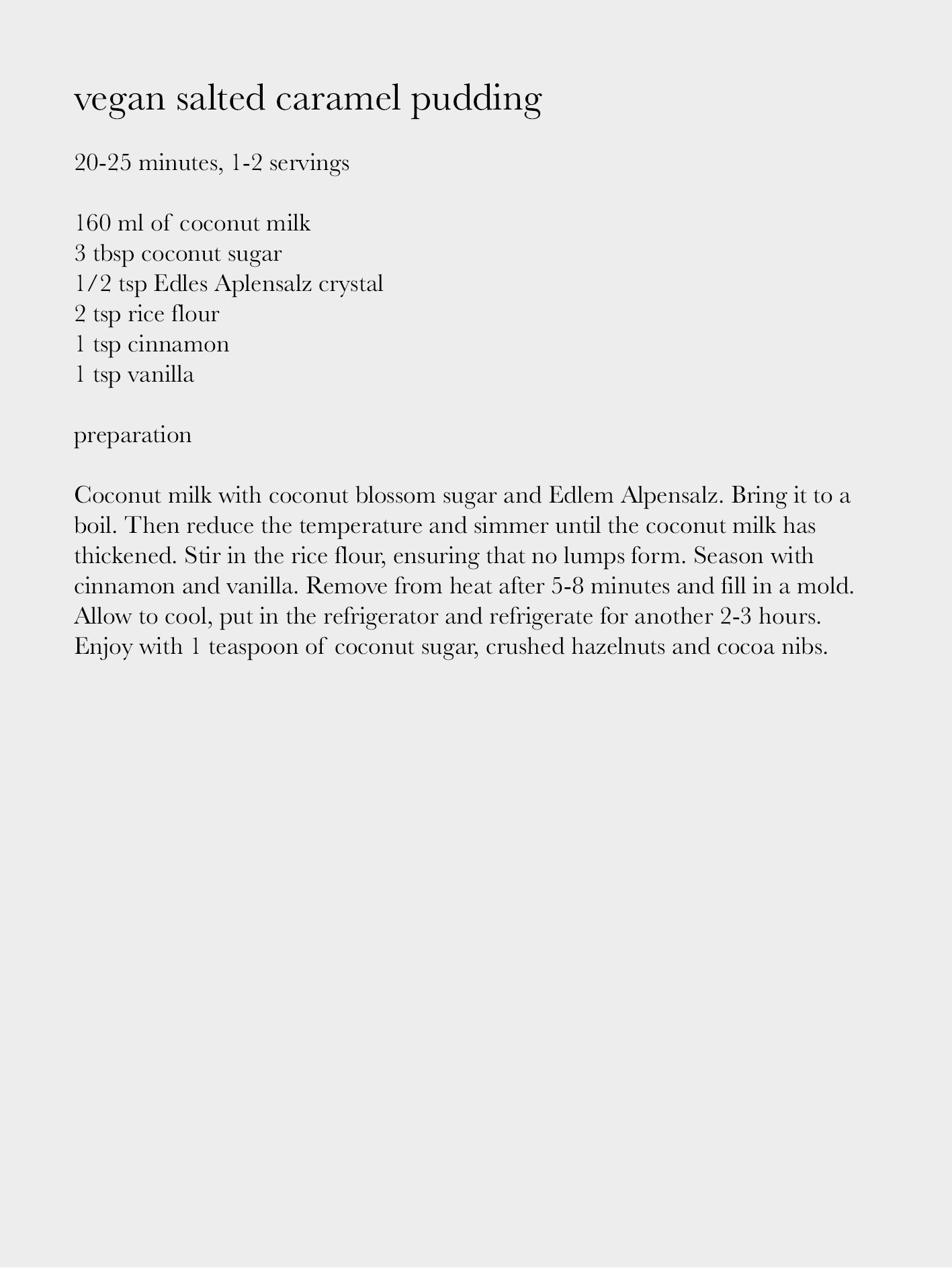 vegan salted caramel pudding

20-25 minutes, 1-2 servings

160 ml of coconut milk
3 tbsp coconut sugar
1/2 tsp Edles Aplensalz crystal
2 tsp rice flour
1 tsp cinnamon
1 tsp vanilla

preparation

Coconut milk with coconut blossom sugar and Edlem Alpensalz. Bring it to a boil. Then reduce the temperature and simmer until the coconut milk has thickened. Stir in the rice flour, ensuring that no lumps form. Season with cinnamon and vanilla. Remove from heat after 5-8 minutes and fill in a mold. Allow to cool, put in the refrigerator and refrigerate for another 2-3 hours. Enjoy with 1 teaspoon of coconut sugar, crushed hazelnuts and cocoa nibs.